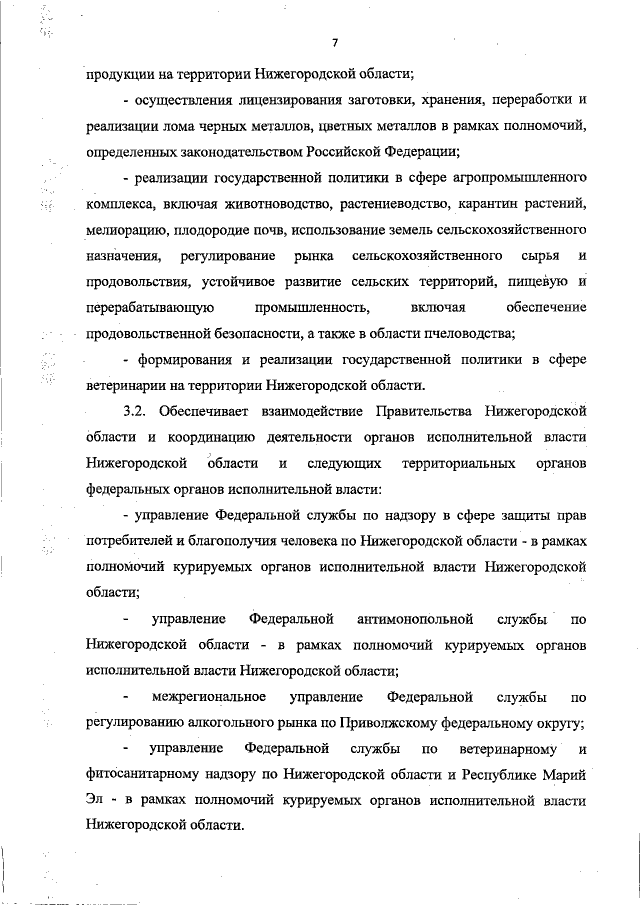 7

продукции на территории Нижегородской области;

- осуществления лицензирования заготовки, хранения, переработки и реализации лома черных металлов, цветных металлов в рамках полномочий, определенных законодательством Российской Федерации;

- реализации государственной политики в сфере агропромышленного комплекса, включая животноводство, растениеводство, карантин растений, мелиорацию, плодородие почв, использование земель сельскохозяйственного назначения, регулирование рынка сельскохозяйственного сырья и продовольствия, устойчивое развитие сельских территорий, пищевую и перерабатывающую промышленность, включая обеспечение продовольственной безопасности, а также в области пчеловодства;

- формирования и реализации государственной политики в сфере ветеринарии на территории Нижегородской области.

3.2. Обеспечивает взаимодействие Правительства Нижегородской области и координацию деятельности органов исполнительной власти Нижегородской области и следующих территориальных органов федеральных органов исполнительной власти:

- управление Федеральной службы по надзору в сфере защиты прав потребителей и благополучия человека по Нижегородской области - в рамках полномочий курируемых органов исполнительной власти Нижегородской области;

- управление Федеральной антимонопольной службы по Нижегородской области - в рамках полномочий курируемых органов исполнительной власти Нижегородской области;

- межрегиональное управление Федеральной службы по регулированию алкогольного рынка по Приволжскому федеральному округу;

- управление Федеральной службы по ветеринарному и фитосанитарному надзору по Нижегородской области и Республике Марий Эл - в рамках полномочий курируемых органов исполнительной власти Нижегородской области.